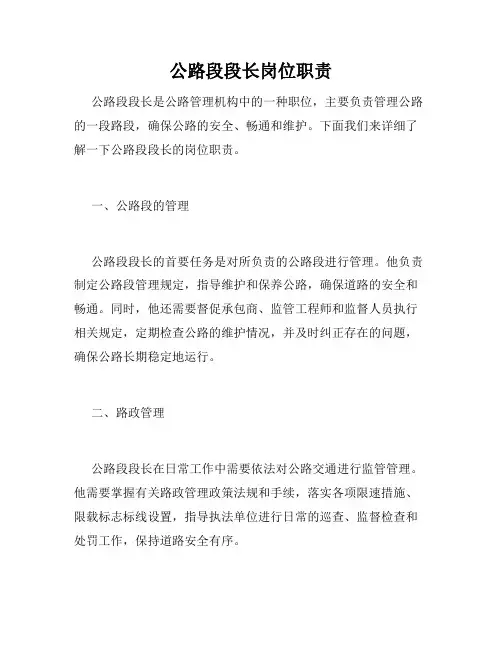 公路段段长岗位职责

公路段段长是公路管理机构中的一种职位，主要负责管理公路的一段路段，确保公路的安全、畅通和维护。下面我们来详细了解一下公路段段长的岗位职责。

一、公路段的管理

公路段段长的首要任务是对所负责的公路段进行管理。他负责制定公路段管理规定，指导维护和保养公路，确保道路的安全和畅通。同时，他还需要督促承包商、监管工程师和监督人员执行相关规定，定期检查公路的维护情况，并及时纠正存在的问题，确保公路长期稳定地运行。

二、路政管理

公路段段长在日常工作中需要依法对公路交通进行监管管理。他需要掌握有关路政管理政策法规和手续，落实各项限速措施、限载标志标线设置，指导执法单位进行日常的巡查、监督检查和处罚工作，保持道路安全有序。